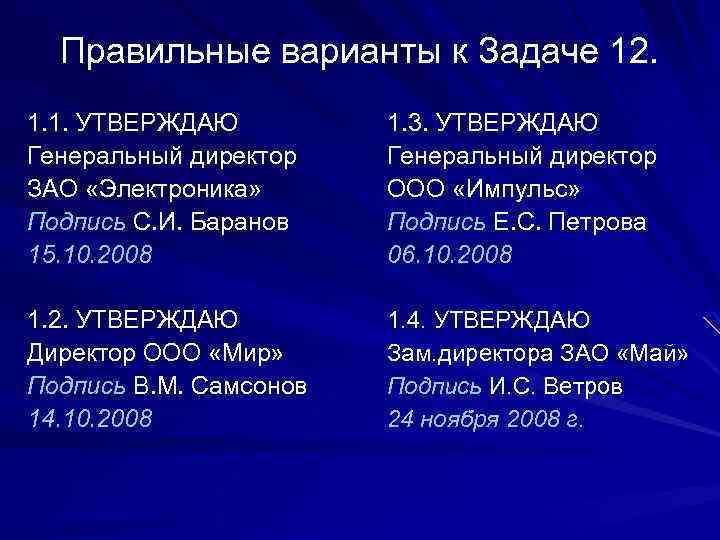 Правильные варианты к Задаче 12.

1.1. УТВЕРЖДАЮ
Генеральный директор
ЗАО «Электроника»
Подпись С.И. Баранов
15.10.2008

1.2. УТВЕРЖДАЮ
Директор ООО «Мир»
Подпись В.М. Самсонов
14.10.2008

1.3. УТВЕРЖДАЮ
Генеральный директор
ООО «Импульс»
Подпись Е.С. Петрова
06.10.2008

1.4. УТВЕРЖДАЮ
Зам.директора ЗАО «Май»
Подпись И.С. Ветров
24 ноября 2008 г.